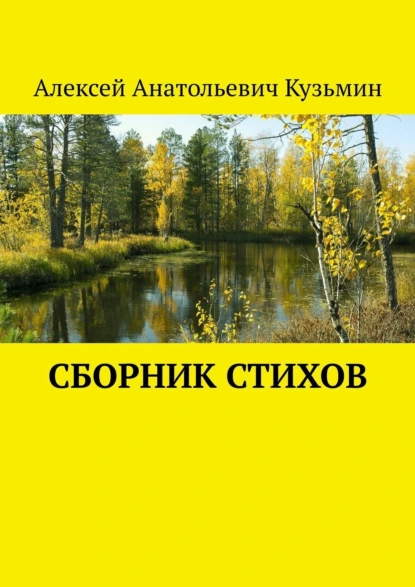 Алексей Анатольевич Кузьмин

СБОРНИК СТИХОВ